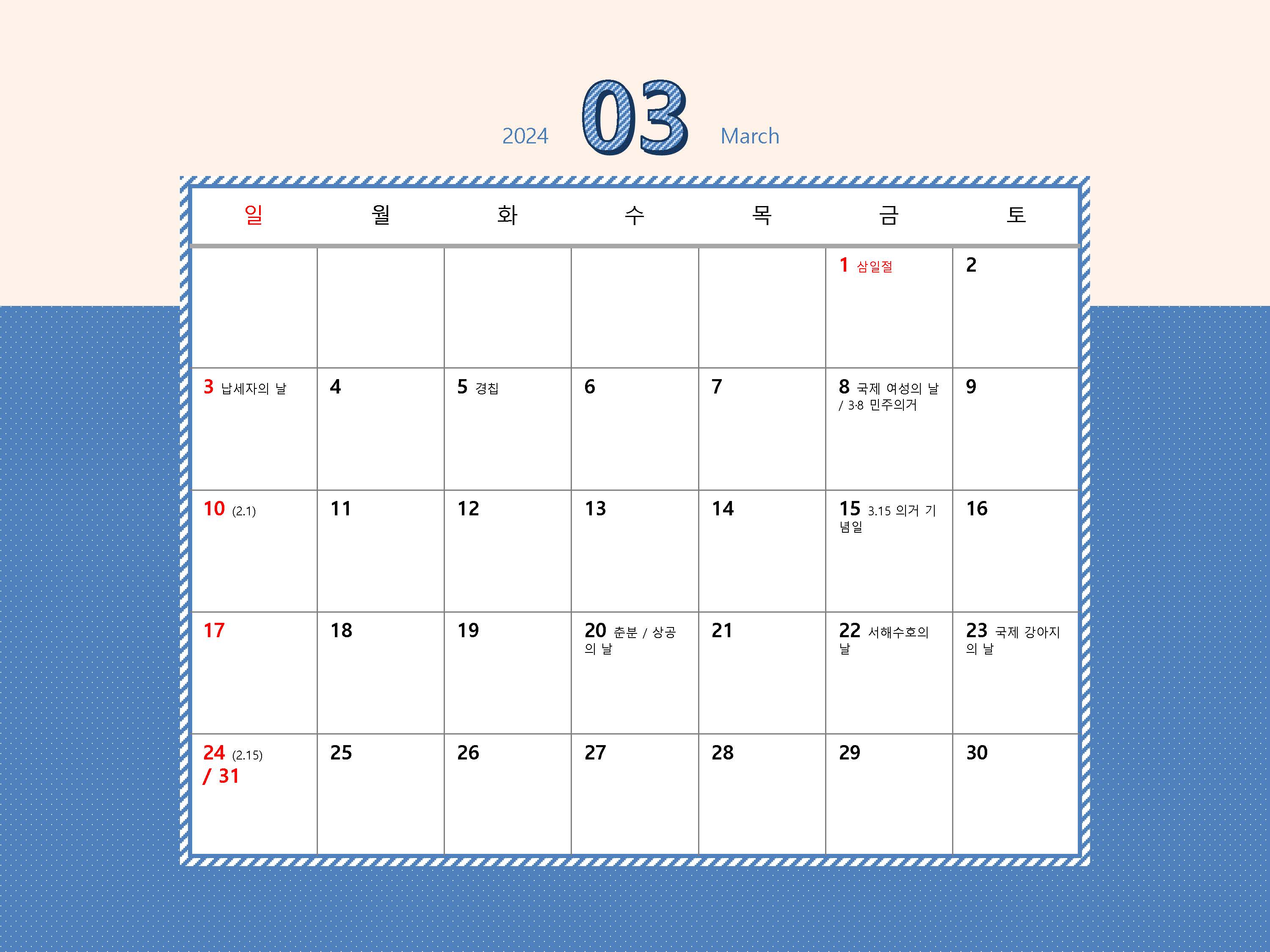 2024 03 March

| 일 | 월 | 화 | 수 | 목 | 금 | 토 |
|---|---|---|---|---|---|---|
| | | | | | 1 삼일절 | 2 |
| 3 납세자의 날 | 4 | 5 경칩 | 6 | 7 | 8 국제 여성의 날 / 3·8 민주의거 | 9 |
| 10 (2.1) | 11 | 12 | 13 | 14 | 15 3.15 의거 기념일 | 16 |
| 17 | 18 | 19 | 20 춘분 / 상공의 날 | 21 | 22 서해수호의 날 | 23 국제 강아지의 날 |
| 24 (2.15) / 31 | 25 | 26 | 27 | 28 | 29 | 30 |